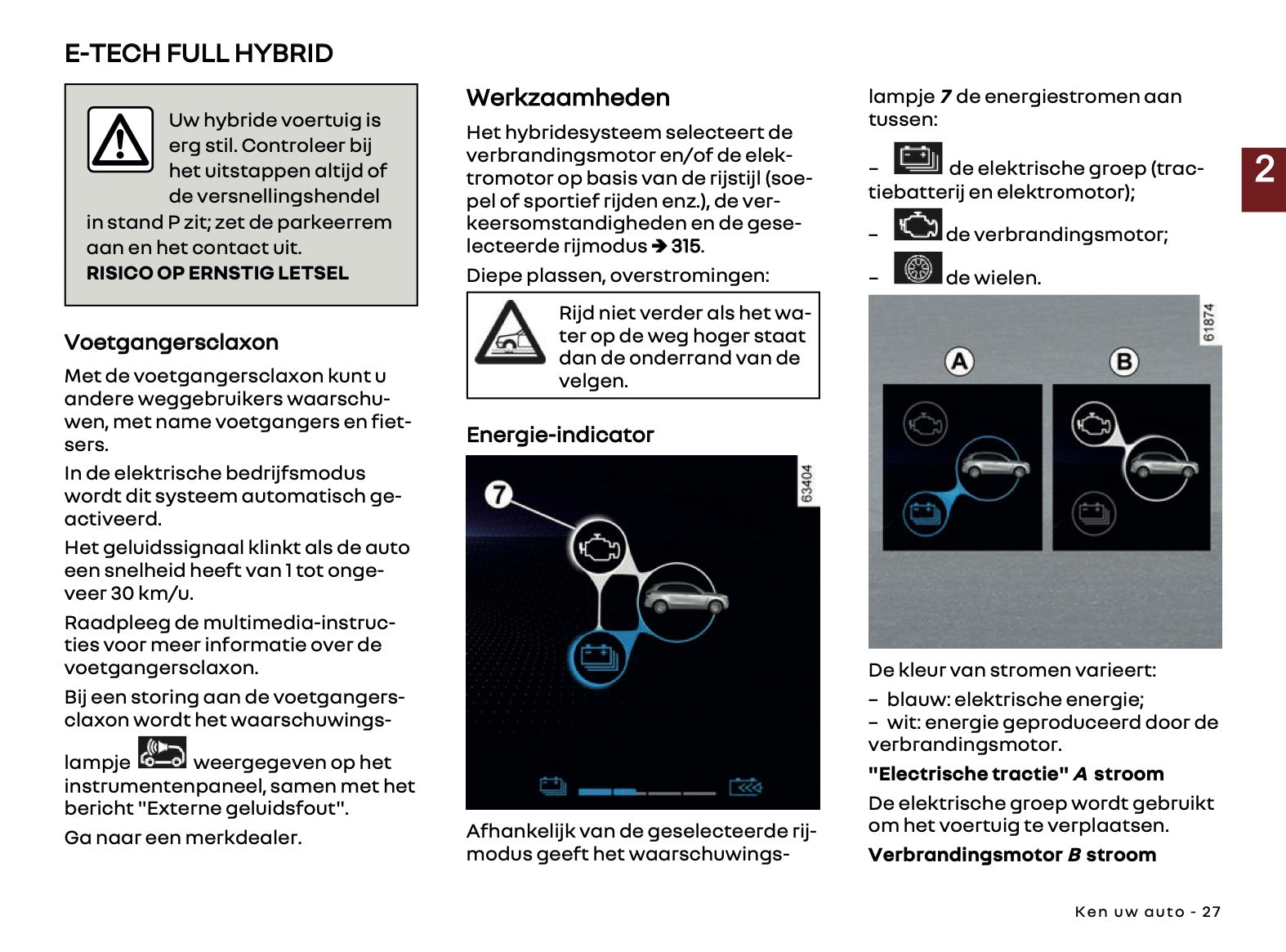 E-TECH FULL HYBRID

Uw hybride voertuig is erg stil. Controleer bij het uitstappen altijd of de versnellingshendel in stand P zit; zet de parkeerrem aan en het contact uit.
RISICO OP ERNSTIG LETSEL

Voetgangersclaxon

Met de voetgangersclaxon kunt u andere weggebruikers waarschuwen, met name voetgangers en fietsers.

In de elektrische bedrijfsmodus wordt dit systeem automatisch geactiveerd.

Het geluidssignaal klinkt als de auto een snelheid heeft van 1 tot ongeveer 30 km/u.

Raadpleeg de multimedia-instructies voor meer informatie over de voetgangersclaxon.

Bij een storing aan de voetgangersclaxon wordt het waarschuwingslampje weergegeven op het instrumentenpaneel, samen met het bericht "Externe geluidsfout".

Ga naar een merkdealer.

Werkzaamheden

Het hybridesysteem selecteert de verbrandingsmotor en/of de elektromotor op basis van de rijstijl (soepel of sportief rijden enz.), de verkeersomstandigheden en de geselecteerde rijmodus ➔ 315.

Diepe plassen, overstromingen:

Rijd niet verder als het water op de weg hoger staat dan de onderrand van de velgen.

Energie-indicator

7

63404

Afhankelijk van de geselecteerde rijmodus geeft het waarschuwingslampje 7 de energiestromen aan tussen:

– de elektrische groep (tractiebatterij en elektromotor);

– de verbrandingsmotor;

– de wielen.

61874

A B

De kleur van stromen varieert:

– blauw: elektrische energie;
– wit: energie geproduceerd door de verbrandingsmotor.

"Electrische tractie" A stroom

De elektrische groep wordt gebruikt om het voertuig te verplaatsen.

Verbrandingsmotor B stroom

2

Ken uw auto - 27